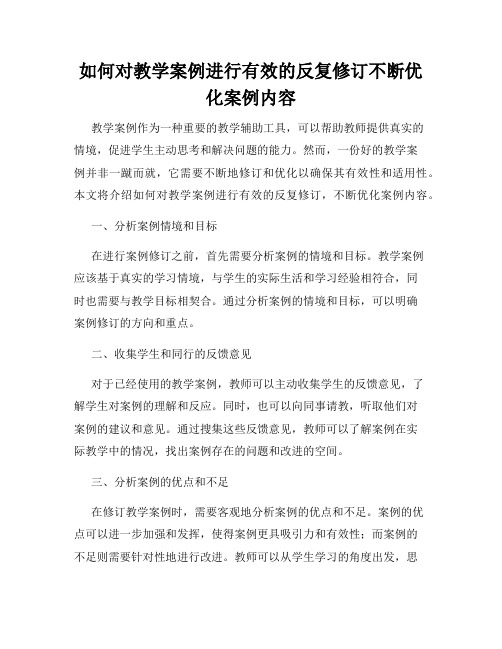 如何对教学案例进行有效的反复修订不断优化案例内容

教学案例作为一种重要的教学辅助工具，可以帮助教师提供真实的情境，促进学生主动思考和解决问题的能力。然而，一份好的教学案例并非一蹴而就，它需要不断地修订和优化以确保其有效性和适用性。本文将介绍如何对教学案例进行有效的反复修订，不断优化案例内容。

一、分析案例情境和目标

在进行案例修订之前，首先需要分析案例的情境和目标。教学案例应该基于真实的学习情境，与学生的实际生活和学习经验相符合，同时也需要与教学目标相契合。通过分析案例的情境和目标，可以明确案例修订的方向和重点。

二、收集学生和同行的反馈意见

对于已经使用的教学案例，教师可以主动收集学生的反馈意见，了解学生对案例的理解和反应。同时，也可以向同事请教，听取他们对案例的建议和意见。通过搜集这些反馈意见，教师可以了解案例在实际教学中的情况，找出案例存在的问题和改进的空间。

三、分析案例的优点和不足

在修订教学案例时，需要客观地分析案例的优点和不足。案例的优点可以进一步加强和发挥，使得案例更具吸引力和有效性；而案例的不足则需要针对性地进行改进。教师可以从学生学习的角度出发，思